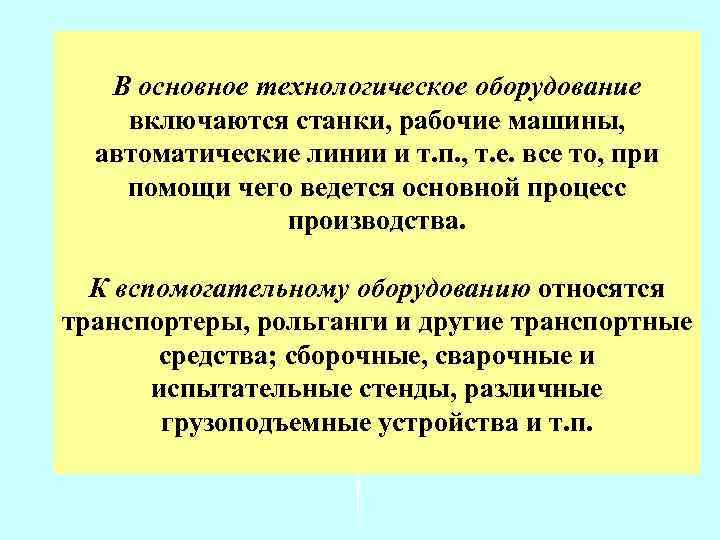 В основное технологическое оборудование включаются станки, рабочие машины, автоматические линии и т.п., т.е. все то, при помощи чего ведется основной процесс производства.

К вспомогательному оборудованию относятся транспортеры, рольганги и другие транспортные средства; сборочные, сварочные и испытательные стенды, различные грузоподъемные устройства и т.п.